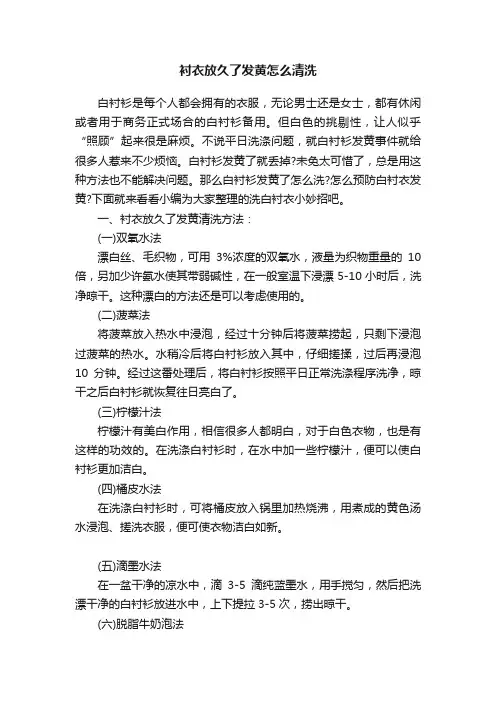 衬衣放久了发黄怎么清洗

白衬衫是每个人都会拥有的衣服，无论男士还是女士，都有休闲或者用于商务正式场合的白衬衫备用。但白色的挑剔性，让人似乎“照顾”起来很是麻烦。不说平日洗涤问题，就白衬衫发黄事件就给很多人惹来不少烦恼。白衬衫发黄了就丢掉?未免太可惜了，总是用这种方法也不能解决问题。那么白衬衫发黄了怎么洗?怎么预防白衬衣发黄?下面就来看看小编为大家整理的洗白衬衣小妙招吧。

一、衬衣放久了发黄清洗方法：

(一)双氧水法

漂白丝、毛织物，可用 3%浓度的双氧水，液量为织物重量的 10 倍，另加少许氨水使其带弱碱性，在一般室温下浸漂 5-10 小时后，洗净晾干。这种漂白的方法还是可以考虑使用的。

(二)菠菜法

将菠菜放入热水中浸泡，经过十分钟后将菠菜捞起，只剩下浸泡过菠菜的热水。水稍冷后将白衬衫放入其中，仔细搓揉，过后再浸泡 10 分钟。经过这番处理后，将白衬衫按照平日正常洗涤程序洗净，晾干之后白衬衫就恢复往日亮白了。

(三)柠檬汁法

柠檬汁有美白作用，相信很多人都明白，对于白色衣物，也是有这样的功效的。在洗涤白衬衫时，在水中加一些柠檬汁，便可以使白衬衫更加洁白。

(四)橘皮水法

在洗涤白衬衫时，可将橘皮放入锅里加热烧沸，用煮成的黄色汤水浸泡、搓洗衣服，便可使衣物洁白如新。

(五)滴墨水法

在一盆干净的凉水中，滴 3-5 滴纯蓝墨水，用手搅匀，然后把洗漂干净的白衬衫放进水中，上下提拉 3-5 次，捞出晾干。

(六)脱脂牛奶泡法